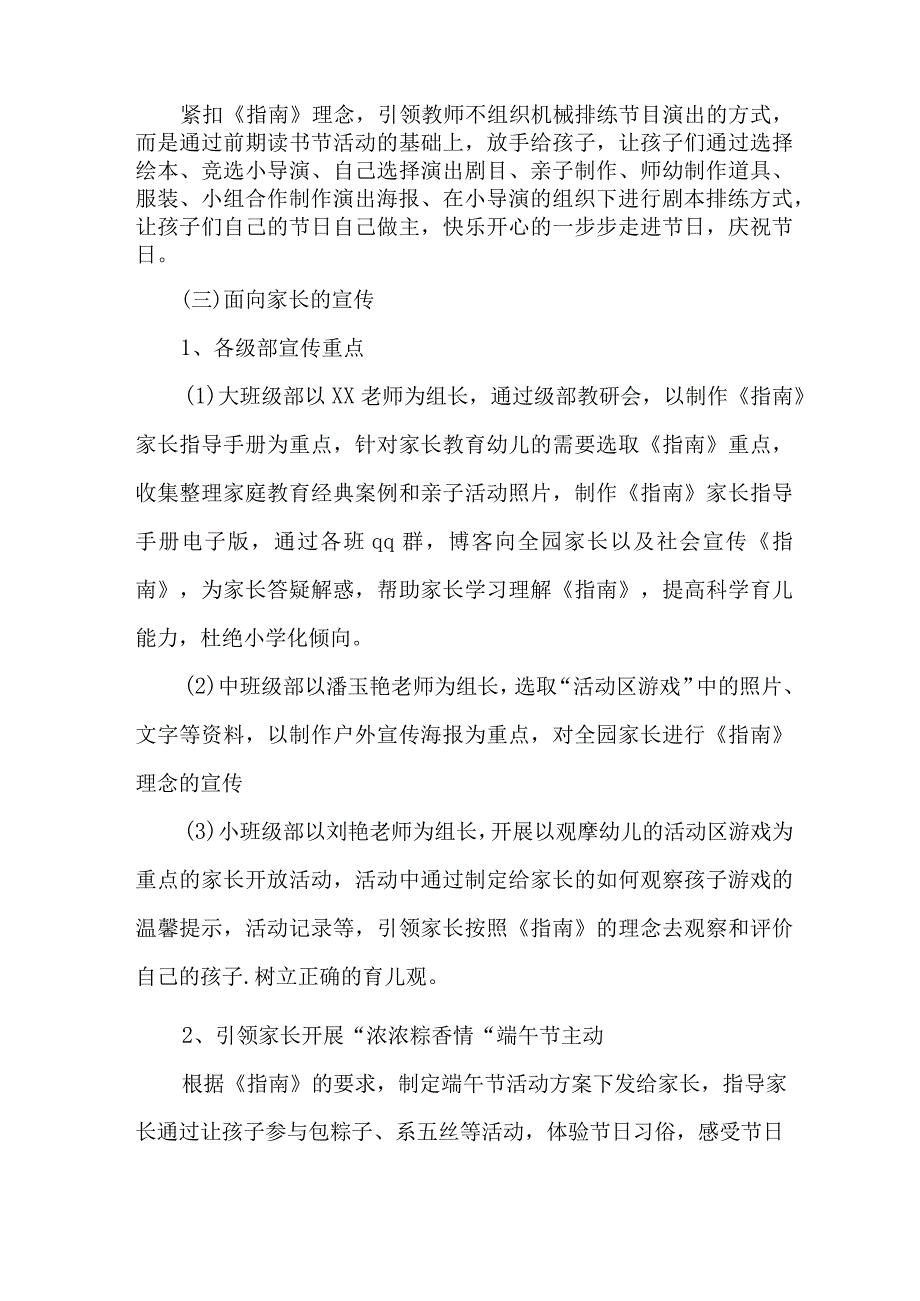 紧扣《指南》理念，引领教师不组织机械排练节目演出的方式，而是通过前期读书节活动的基础上，放手给孩子，让孩子们通过选择绘本、竞选小导演、自己选择演出剧目、亲子制作、师幼制作道具、服装、小组合作制作演出海报、在小导演的组织下进行剧本排练方式，让孩子们自己的节日自己做主，快乐开心的一步步走进节日，庆祝节日。

(三)面向家长的宣传

1、各级部宣传重点

(1)大班级部以XX老师为组长，通过级部教研会，以制作《指南》家长指导手册为重点，针对家长教育幼儿的需要选取《指南》重点，收集整理家庭教育经典案例和亲子活动照片，制作《指南》家长指导手册电子版，通过各班qq群，博客向全园家长以及社会宣传《指南》，为家长答疑解惑，帮助家长学习理解《指南》，提高科学育儿能力，杜绝小学化倾向。

(2)中班级部以潘玉艳老师为组长，选取“活动区游戏”中的照片、文字等资料，以制作户外宣传海报为重点，对全园家长进行《指南》理念的宣传

(3)小班级部以刘艳老师为组长，开展以观摩幼儿的活动区游戏为重点的家长开放活动，活动中通过制定给家长的如何观察孩子游戏的温馨提示，活动记录等，引领家长按照《指南》的理念去观察和评价自己的孩子.树立正确的育儿观。

2、引领家长开展“浓浓粽香情“端午节主动

根据《指南》的要求，制定端午节活动方案下发给家长，指导家长通过让孩子参与包粽子、系五丝等活动，体验节日习俗，感受节日